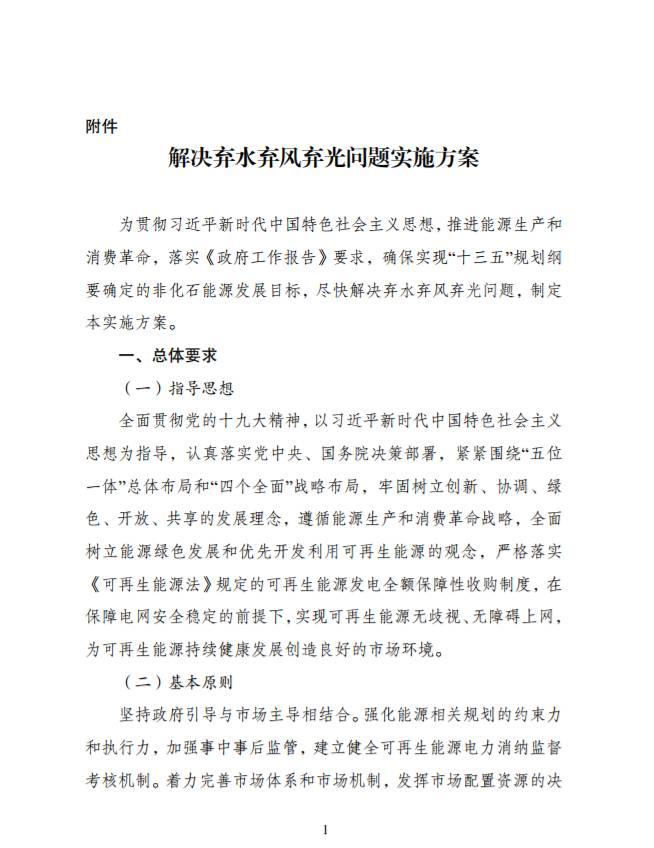 附件

解决弃水弃风弃光问题实施方案

为贯彻习近平新时代中国特色社会主义思想，推进能源生产和消费革命，落实《政府工作报告》要求，确保实现“十三五”规划纲要确定的非化石能源发展目标，尽快解决弃水弃风弃光问题，制定本实施方案。

一、总体要求

（一）指导思想

全面贯彻党的十九大精神，以习近平新时代中国特色社会主义思想为指导，认真落实党中央、国务院决策部署，紧紧围绕“五位一体”总体布局和“四个全面”战略布局，牢固树立创新、协调、绿色、开放、共享的发展理念，遵循能源生产和消费革命战略，全面树立能源绿色发展和优先开发利用可再生能源的观念，严格落实《可再生能源法》规定的可再生能源发电全额保障性收购制度，在保障电网安全稳定的前提下，实现可再生能源无歧视、无障碍上网，为可再生能源持续健康发展创造良好的市场环境。

（二）基本原则

坚持政府引导与市场主导相结合。强化能源相关规划的约束力和执行力，加强事中事后监管，建立健全可再生能源电力消纳监督考核机制。着力完善市场体系和市场机制，发挥市场配置资源的决

1